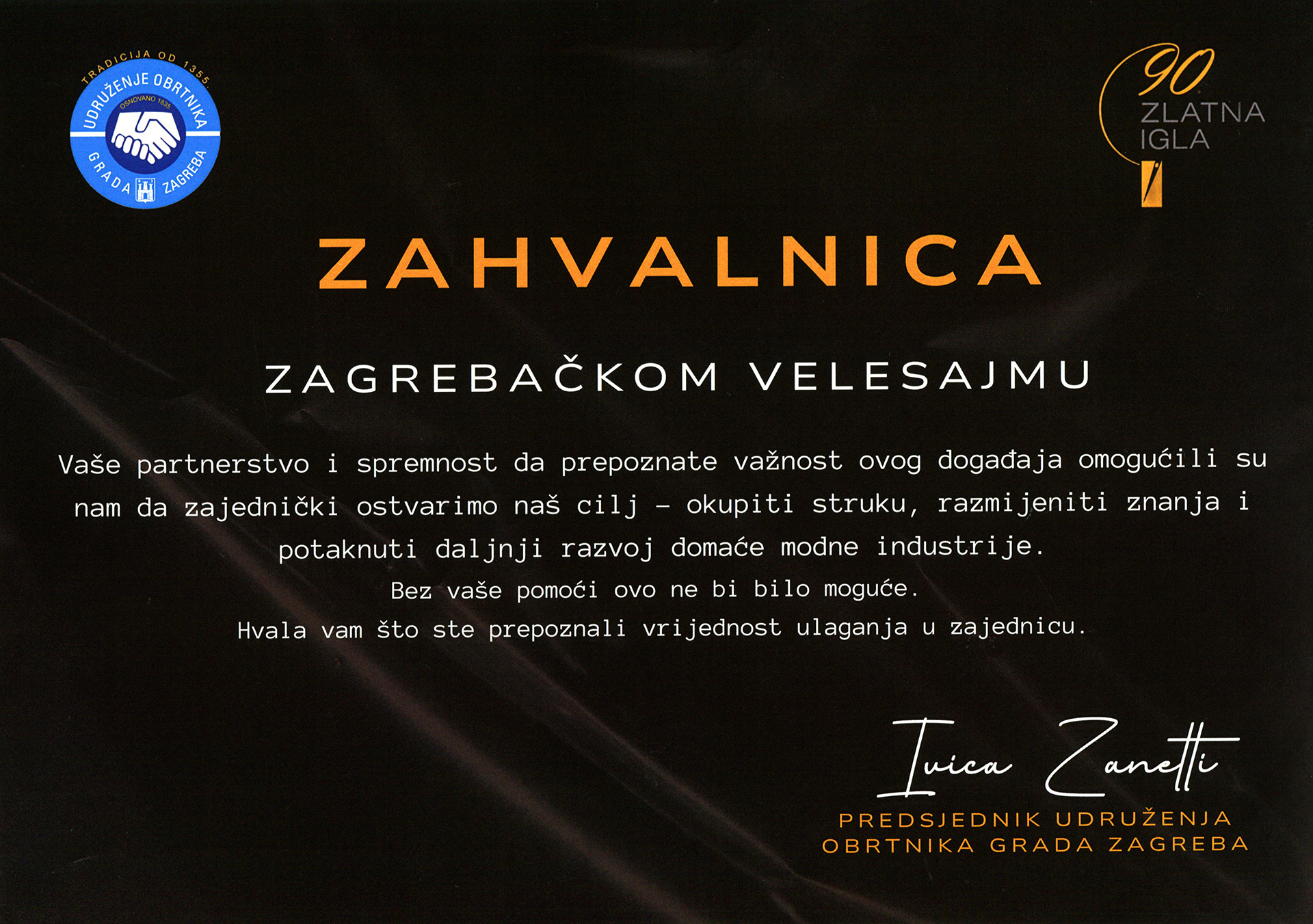 TRADICIJA OD 1355.
UDRUŽENJE OBRTNIKA
OSNOVANO 1835.
GRADA ZAGREBA

90
ZLATNA
IGLA

ZAHVALNICA

ZAGREBAČKOM VELESAJMU

Vaše partnerstvo i spremnost da prepoznate važnost ovog događaja omogućili su nam da zajednički ostvarimo naš cilj – okupiti struku, razmijeniti znanja i potaknuti daljnji razvoj domaće modne industrije.
Bez vaše pomoći ovo ne bi bilo moguće.
Hvala vam što ste prepoznali vrijednost ulaganja u zajednicu.

Ivica Zanetti
PREDSJEDNIK UDRUŽENJA
OBRTNIKA GRADA ZAGREBA